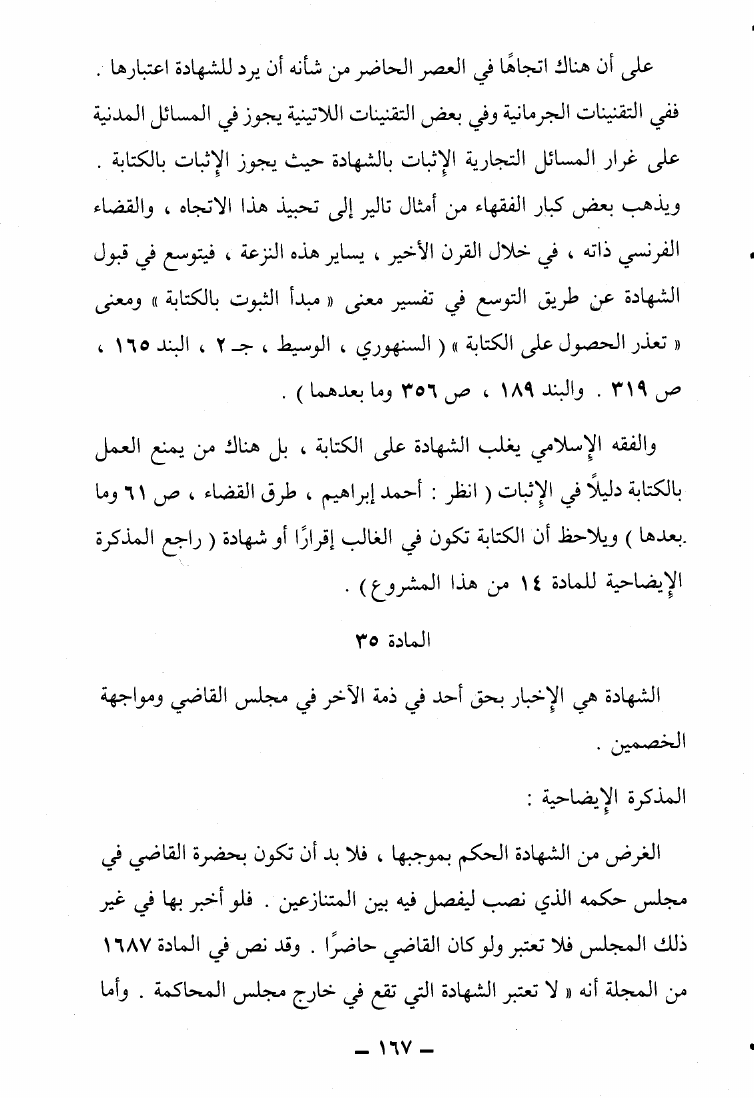 على أن هناك اتجاهًا في العصر الحاضر من شأنه أن يرد للشهادة اعتبارها . ففي التقنينات الجرمانية وفي بعض التقنينات اللاتينية يجوز في المسائل المدنية على غرار المسائل التجارية الإثبات بالشهادة حيث يجوز الإثبات بالكتابة . ويذهب بعض كبار الفقهاء من أمثال تالير إلى تحبيذ هذا الاتجاه ، والقضاء الفرنسي ذاته ، في خلال القرن الأخير ، يساير هذه النزعة ، فيتوسع في قبول الشهادة عن طريق التوسع في تفسير معنى « مبدأ الثبوت بالكتابة » ومعنى « تعذر الحصول على الكتابة » ( السنهوري ، الوسيط ، جـ ٢ ، البند ١٦٥ ، ص ٣١٩ . والبند ١٨٩ ، ص ٣٥٦ وما بعدهما ) .

والفقه الإسلامي يغلب الشهادة على الكتابة ، بل هناك من يمنع العمل بالكتابة دليلًا في الإثبات ( انظر : أحمد إبراهيم ، طرق القضاء ، ص ٦١ وما بعدها ) ويلاحظ أن الكتابة تكون في الغالب إقرارًا أو شهادة ( راجع المذكرة الإيضاحية للمادة ١٤ من هذا المشروع ) .

المادة ٣٥

الشهادة هي الإخبار بحق أحد في ذمة الآخر في مجلس القاضي ومواجهة الخصمين .

المذكرة الإيضاحية :

الغرض من الشهادة الحكم بموجبها ، فلا بد أن تكون بحضرة القاضي في مجلس حكمه الذي نصب ليفصل فيه بين المتنازعين . فلو أخبر بها في غير ذلك المجلس فلا تعتبر ولو كان القاضي حاضرًا . وقد نص في المادة ١٦٨٧ من المجلة أنه « لا تعتبر الشهادة التي تقع في خارج مجلس المحاكمة . وأما

— ١٦٧ —